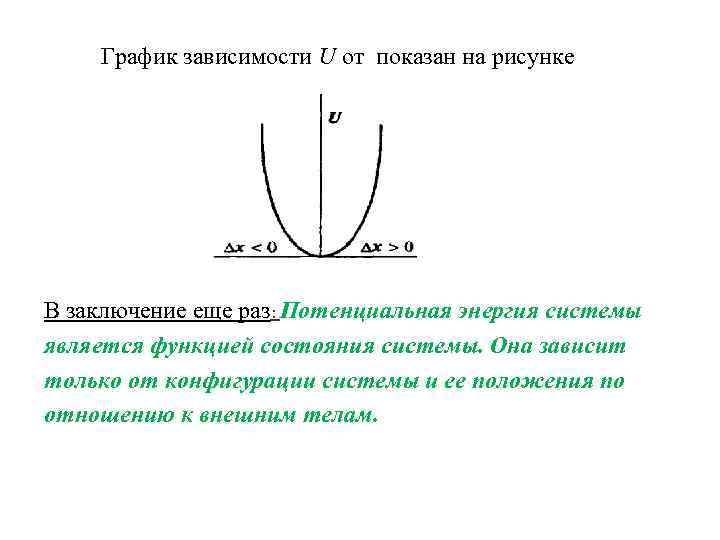 График зависимости $U$ от показан на рисунке

$U$

$\Delta x < 0$

$\Delta x > 0$

В заключение еще раз: Потенциальная энергия системы является функцией состояния системы. Она зависит только от конфигурации системы и ее положения по отношению к внешним телам.